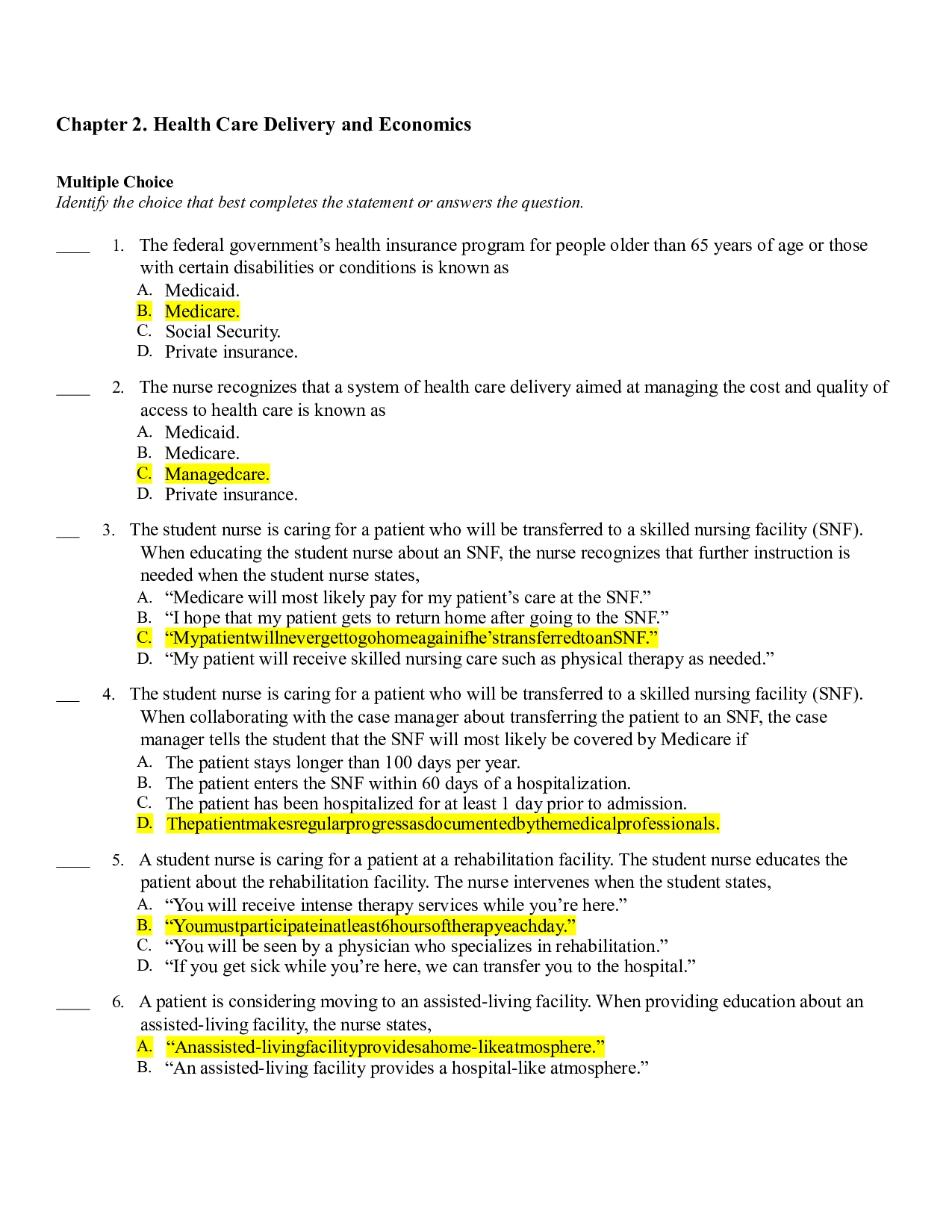 Chapter 2. Health Care Delivery and Economics

Multiple Choice
Identify the choice that best completes the statement or answers the question.

____ 1. The federal government's health insurance program for people older than 65 years of age or those with certain disabilities or conditions is known as
A. Medicaid.
B. Medicare.
C. Social Security.
D. Private insurance.

____ 2. The nurse recognizes that a system of health care delivery aimed at managing the cost and quality of access to health care is known as
A. Medicaid.
B. Medicare.
C. Managedcare.
D. Private insurance.

____ 3. The student nurse is caring for a patient who will be transferred to a skilled nursing facility (SNF). When educating the student nurse about an SNF, the nurse recognizes that further instruction is needed when the student nurse states,
A. "Medicare will most likely pay for my patient's care at the SNF."
B. "I hope that my patient gets to return home after going to the SNF."
C. "Mypatientwillnevergettogohomeagainifhe'stransferredtoanSNF."
D. "My patient will receive skilled nursing care such as physical therapy as needed."

____ 4. The student nurse is caring for a patient who will be transferred to a skilled nursing facility (SNF). When collaborating with the case manager about transferring the patient to an SNF, the case manager tells the student that the SNF will most likely be covered by Medicare if
A. The patient stays longer than 100 days per year.
B. The patient enters the SNF within 60 days of a hospitalization.
C. The patient has been hospitalized for at least 1 day prior to admission.
D. Thepatientmakesregularprogressasdocumentedbythemedicalprofessionals.

____ 5. A student nurse is caring for a patient at a rehabilitation facility. The student nurse educates the patient about the rehabilitation facility. The nurse intervenes when the student states,
A. "You will receive intense therapy services while you're here."
B. "Youmustparticipateinatleast6hoursoftherapyeachday."
C. "You will be seen by a physician who specializes in rehabilitation."
D. "If you get sick while you're here, we can transfer you to the hospital."

____ 6. A patient is considering moving to an assisted-living facility. When providing education about an assisted-living facility, the nurse states,
A. "Anassisted-livingfacilityprovidesahome-likeatmosphere."
B. "An assisted-living facility provides a hospital-like atmosphere."